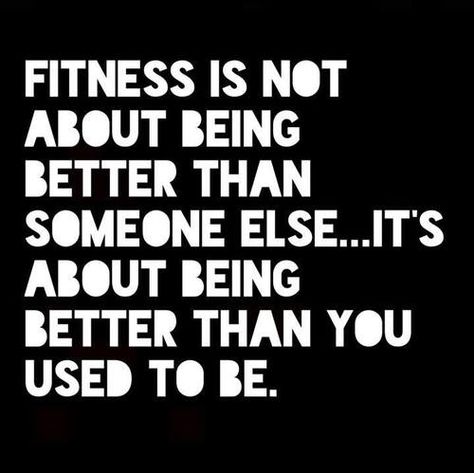 FITNESS IS NOT ABOUT BEING BETTER THAN SOMEONE ELSE...IT'S ABOUT BEING BETTER THAN YOU USED TO BE.